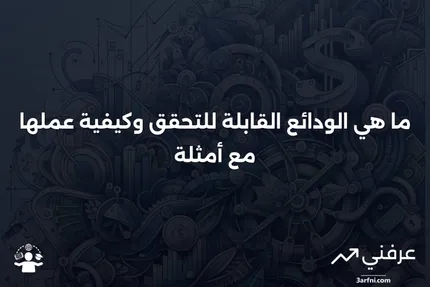 ما هي الودائع القابلة للتحقق وكيفية عملها مع أمثلة

عرفني
3arfni.com